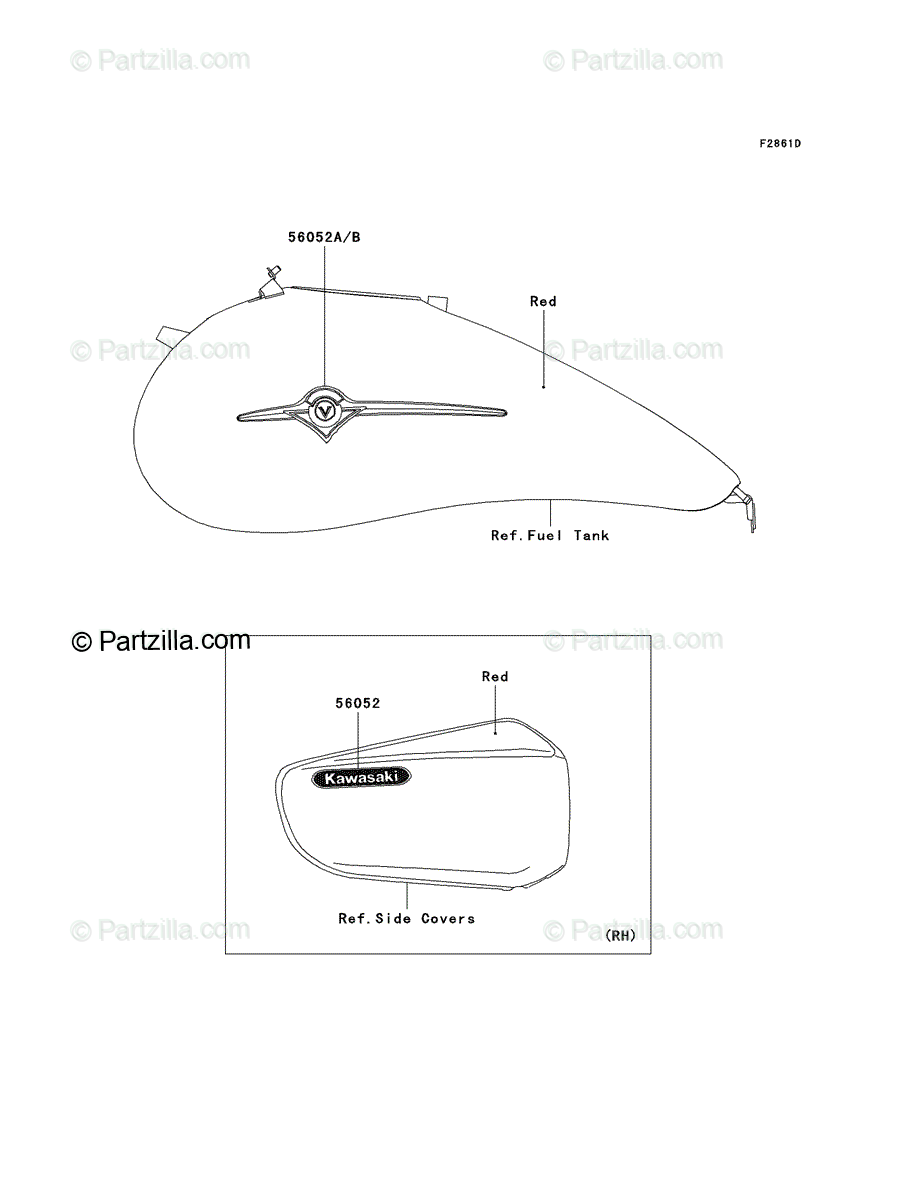 © Partzilla.com © Partzilla.com

F2861D

56052A/B

Red

© Partzilla.com © Partzilla.com

V

Ref.Fuel Tank

© Partzilla.com © Partzilla.com

Red

56052

Kawasaki

Ref.Side Covers

© Partzilla.com © Partzilla.com

(RH)